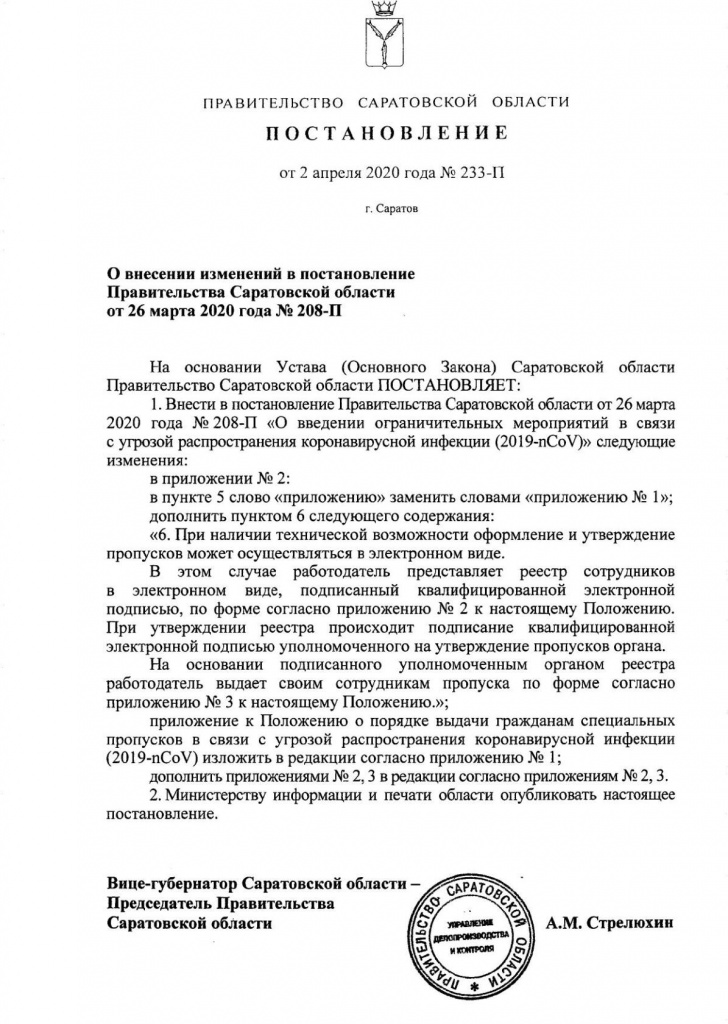 ПРАВИТЕЛЬСТВО САРАТОВСКОЙ ОБЛАСТИ

ПОСТАНОВЛЕНИЕ

от 2 апреля 2020 года № 233-П

г. Саратов

О внесении изменений в постановление
Правительства Саратовской области
от 26 марта 2020 года № 208-П

На основании Устава (Основного Закона) Саратовской области Правительство Саратовской области ПОСТАНОВЛЯЕТ:

1. Внести в постановление Правительства Саратовской области от 26 марта 2020 года № 208-П «О введении ограничительных мероприятий в связи с угрозой распространения коронавирусной инфекции (2019-nCoV)» следующие изменения:

в приложении № 2:

в пункте 5 слово «приложению» заменить словами «приложению № 1»;

дополнить пунктом 6 следующего содержания:

«6. При наличии технической возможности оформление и утверждение пропусков может осуществляться в электронном виде.

В этом случае работодатель представляет реестр сотрудников в электронном виде, подписанный квалифицированной электронной подписью, по форме согласно приложению № 2 к настоящему Положению. При утверждении реестра происходит подписание квалифицированной электронной подписью уполномоченного на утверждение пропусков органа.

На основании подписанного уполномоченным органом реестра работодатель выдает своим сотрудникам пропуска по форме согласно приложению № 3 к настоящему Положению.»;

приложение к Положению о порядке выдачи гражданам специальных пропусков в связи с угрозой распространения коронавирусной инфекции (2019-nCoV) изложить в редакции согласно приложению № 1;

дополнить приложениями № 2, 3 в редакции согласно приложениям № 2, 3.

2. Министерству информации и печати области опубликовать настоящее постановление.

Вице-губернатор Саратовской области –
Председатель Правительства
Саратовской области

ПРАВИТЕЛЬСТВО САРАТОВСКОЙ ОБЛАСТИ
УПРАВЛЕНИЕ ДЕЛОПРОИЗВОДСТВА И КОНТРОЛЯ

А.М. Стрелюхин